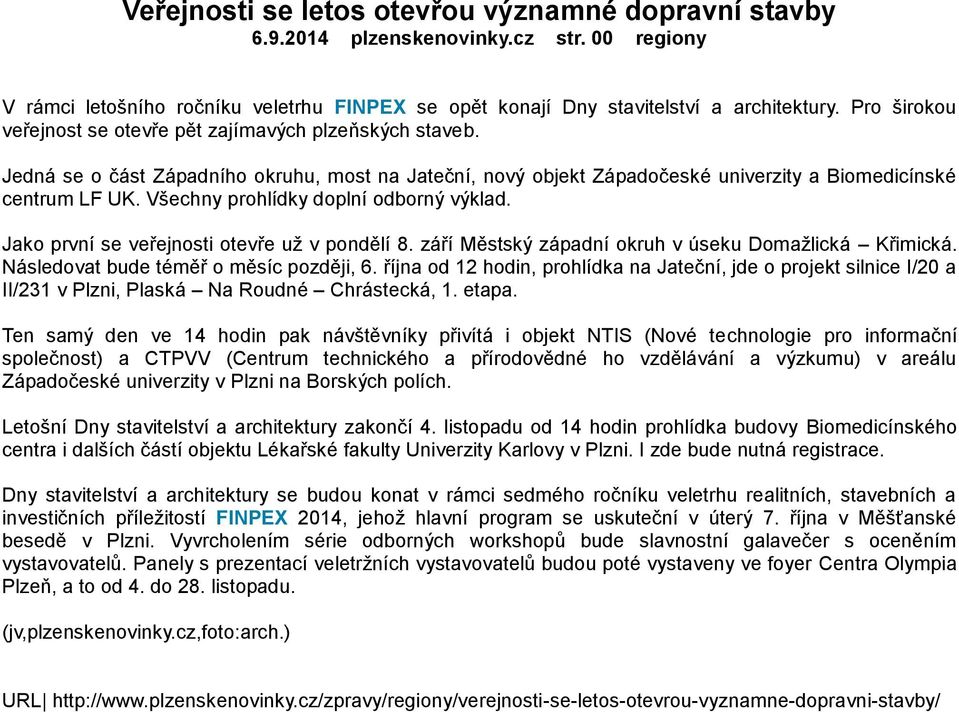 Veřejnosti se letos otevřou významné dopravní stavby
6.9.2014 plzenskenovinky.cz str. 00 regiony

V rámci letošního ročníku veletrhu FINPEX se opět konají Dny stavitelství a architektury. Pro širokou veřejnost se otevře pět zajímavých plzeňských staveb.

Jedná se o část Západního okruhu, most na Jateční, nový objekt Západočeské univerzity a Biomedicínské centrum LF UK. Všechny prohlídky doplní odborný výklad.

Jako první se veřejnosti otevře už v pondělí 8. září Městský západní okruh v úseku Domažlická – Křimická. Následovat bude téměř o měsíc později, 6. října od 12 hodin, prohlídka na Jateční, jde o projekt silnice I/20 a II/231 v Plzni, Plaská – Na Roudné – Chrástecká, 1. etapa.

Ten samý den ve 14 hodin pak návštěvníky přivítá i objekt NTIS (Nové technologie pro informační společnost) a CTPVV (Centrum technického a přírodovědné ho vzdělávání a výzkumu) v areálu Západočeské univerzity v Plzni na Borských polích.

Letošní Dny stavitelství a architektury zakončí 4. listopadu od 14 hodin prohlídka budovy Biomedicínského centra i dalších částí objektu Lékařské fakulty Univerzity Karlovy v Plzni. I zde bude nutná registrace.

Dny stavitelství a architektury se budou konat v rámci sedmého ročníku veletrhu realitních, stavebních a investičních příležitostí FINPEX 2014, jehož hlavní program se uskuteční v úterý 7. října v Měšťanské besedě v Plzni. Vyvrcholením série odborných workshopů bude slavnostní galavečer s oceněním vystavovatelů. Panely s prezentací veletržních vystavovatelů budou poté vystaveny ve foyer Centra Olympia Plzeň, a to od 4. do 28. listopadu.

(jv,plzenskenovinky.cz,foto:arch.)

URL| http://www.plzenskenovinky.cz/zpravy/regiony/verejnosti-se-letos-otevrou-vyznamne-dopravni-stavby/